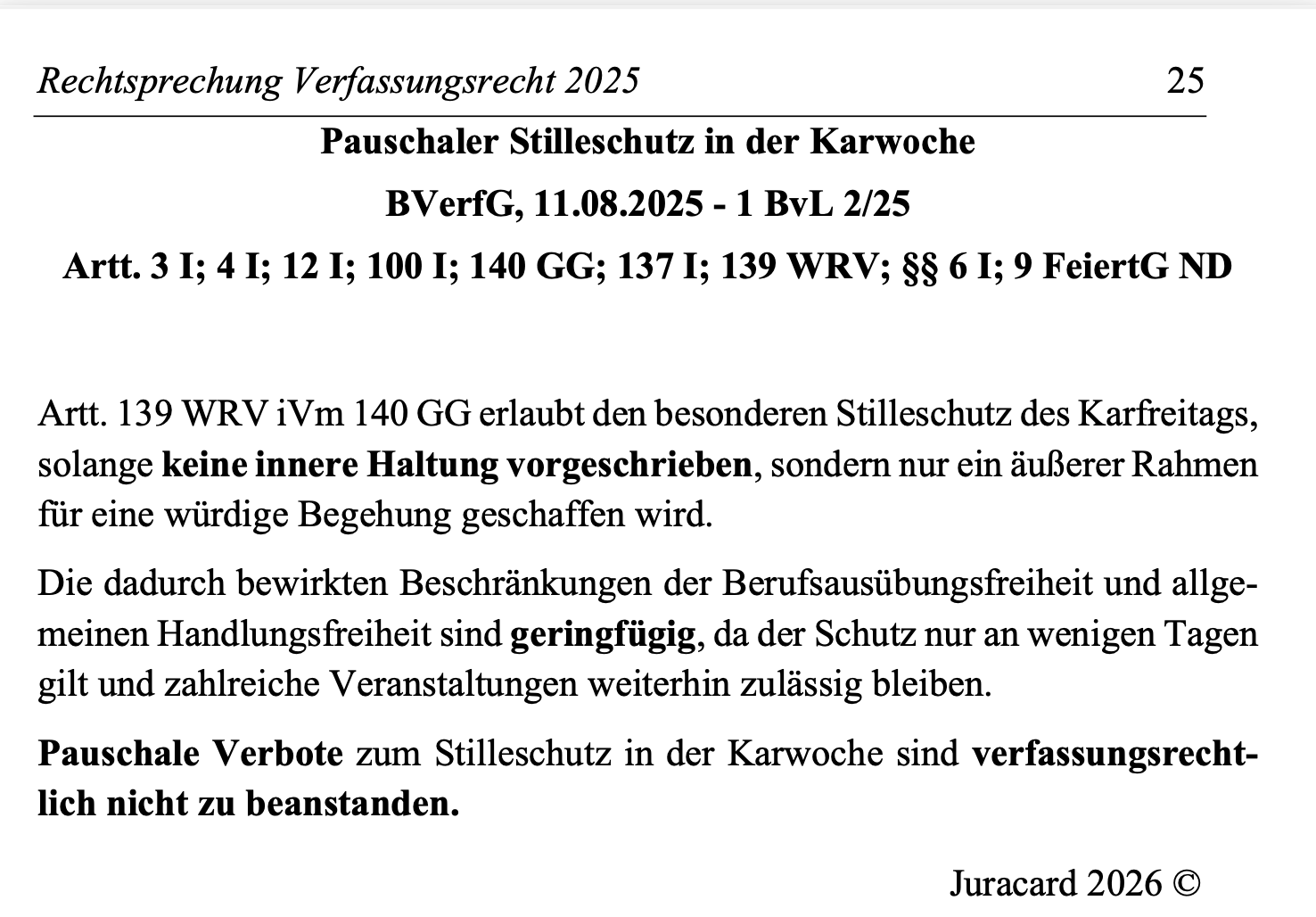 Rechtsprechung Verfassungsrecht 2025 25

Pauschaler Stilleschutz in der Karwoche

BVerfG, 11.08.2025 - 1 BvL 2/25

Artt. 3 I; 4 I; 12 I; 100 I; 140 GG; 137 I; 139 WRV; §§ 6 I; 9 FeiertG ND

Artt. 139 WRV iVm 140 GG erlaubt den besonderen Stilleschutz des Karfreitags, solange keine innere Haltung vorgeschrieben, sondern nur ein äußerer Rahmen für eine würdige Begehung geschaffen wird.

Die dadurch bewirkten Beschränkungen der Berufsausübungsfreiheit und allgemeinen Handlungsfreiheit sind geringfügig, da der Schutz nur an wenigen Tagen gilt und zahlreiche Veranstaltungen weiterhin zulässig bleiben.

Pauschale Verbote zum Stilleschutz in der Karwoche sind verfassungsrechtlich nicht zu beanstanden.

Juracard 2026 ©